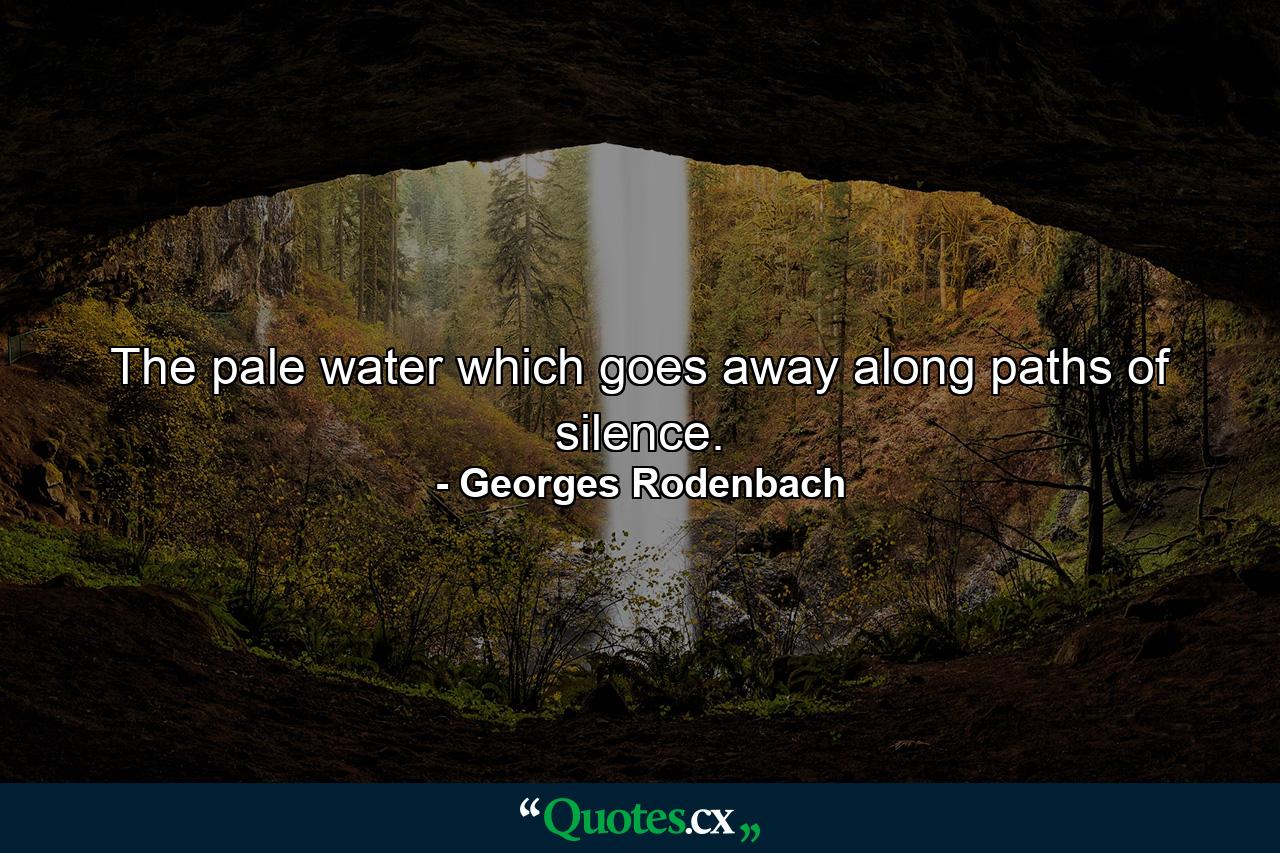 The pale water which goes away along paths of silence.

- Georges Rodenbach

“Quotes.cx„